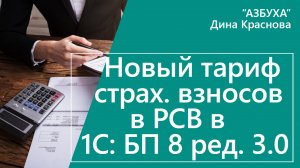 "АЗБУХА"
Дина Краснова

Новый тариф страх. взносов в РСВ в 1С: БП 8 ред. 3.0